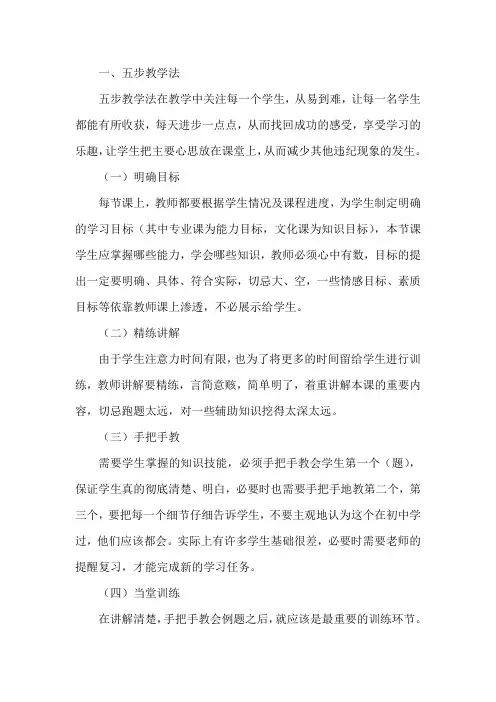 一、五步教学法

五步教学法在教学中关注每一个学生，从易到难，让每一名学生都能有所收获，每天进步一点点，从而找回成功的感受，享受学习的乐趣，让学生把主要心思放在课堂上，从而减少其他违纪现象的发生。

（一）明确目标

每节课上，教师都要根据学生情况及课程进度，为学生制定明确的学习目标（其中专业课为能力目标，文化课为知识目标），本节课学生应掌握哪些能力，学会哪些知识，教师必须心中有数，目标的提出一定要明确、具体、符合实际，切忌大、空，一些情感目标、素质目标等依靠教师课上渗透，不必展示给学生。

（二）精练讲解

由于学生注意力时间有限，也为了将更多的时间留给学生进行训练，教师讲解要精练，言简意赅，简单明了，着重讲解本课的重要内容，切忌跑题太远，对一些辅助知识挖得太深太远。

（三）手把手教

需要学生掌握的知识技能，必须手把手教会学生第一个（题），保证学生真的彻底清楚、明白，必要时也需要手把手地教第二个，第三个，要把每一个细节仔细告诉学生，不要主观地认为这个在初中学过，他们应该都会。实际上有许多学生基础很差，必要时需要老师的提醒复习，才能完成新的学习任务。

（四）当堂训练

在讲解清楚，手把手教会例题之后，就应该是最重要的训练环节。